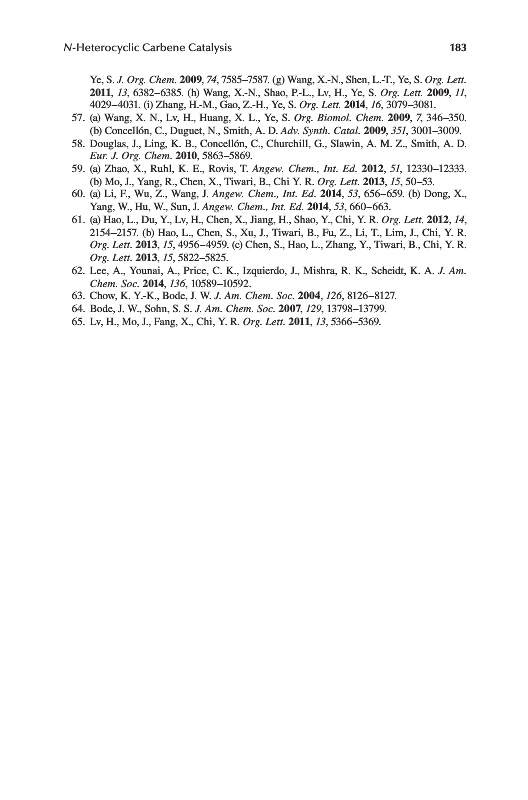 N-Heterocyclic Carbene Catalysis 183

Ye, S. J. Org. Chem. 2009, 74, 7585–7587. (g) Wang, X.-N., Shen, L.-T., Ye, S. Org. Lett. 2011, 13, 6382–6385. (h) Wang, X.-N., Shao, P.-L., Lv, H., Ye, S. Org. Lett. 2009, 11, 4029–4031. (i) Zhang, H.-M., Gao, Z.-H., Ye, S. Org. Lett. 2014, 16, 3079–3081.

57. (a) Wang, X. N., Lv, H., Huang, X. L., Ye, S. Org. Biomol. Chem. 2009, 7, 346–350. (b) Concellón, C., Duguet, N., Smith, A. D. Adv. Synth. Catal. 2009, 351, 3001–3009.

58. Douglas, J., Ling, K. B., Concellón, C., Churchill, G., Slawin, A. M. Z., Smith, A. D. Eur. J. Org. Chem. 2010, 5863–5869.

59. (a) Zhao, X., Ruhl, K. E., Rovis, T. Angew. Chem., Int. Ed. 2012, 51, 12330–12333. (b) Mo, J., Yang, R., Chen, X., Tiwari, B., Chi Y. R. Org. Lett. 2013, 15, 50–53.

60. (a) Li, F., Wu, Z., Wang, J. Angew. Chem., Int. Ed. 2014, 53, 656–659. (b) Dong, X., Yang, W., Hu, W., Sun, J. Angew. Chem., Int. Ed. 2014, 53, 660–663.

61. (a) Hao, L., Du, Y., Lv, H., Chen, X., Jiang, H., Shao, Y., Chi, Y. R. Org. Lett. 2012, 14, 2154–2157. (b) Hao, L., Chen, S., Xu, J., Tiwari, B., Fu, Z., Li, T., Lim, J., Chi, Y. R. Org. Lett. 2013, 15, 4956–4959. (c) Chen, S., Hao, L., Zhang, Y., Tiwari, B., Chi, Y. R. Org. Lett. 2013, 15, 5822–5825.

62. Lee, A., Younai, A., Price, C. K., Izquierdo, J., Mishra, R. K., Scheidt, K. A. J. Am. Chem. Soc. 2014, 136, 10589–10592.

63. Chow, K. Y.-K., Bode, J. W. J. Am. Chem. Soc. 2004, 126, 8126–8127.

64. Bode, J. W., Sohn, S. S. J. Am. Chem. Soc. 2007, 129, 13798–13799.

65. Lv, H., Mo, J., Fang, X., Chi, Y. R. Org. Lett. 2011, 13, 5366–5369.